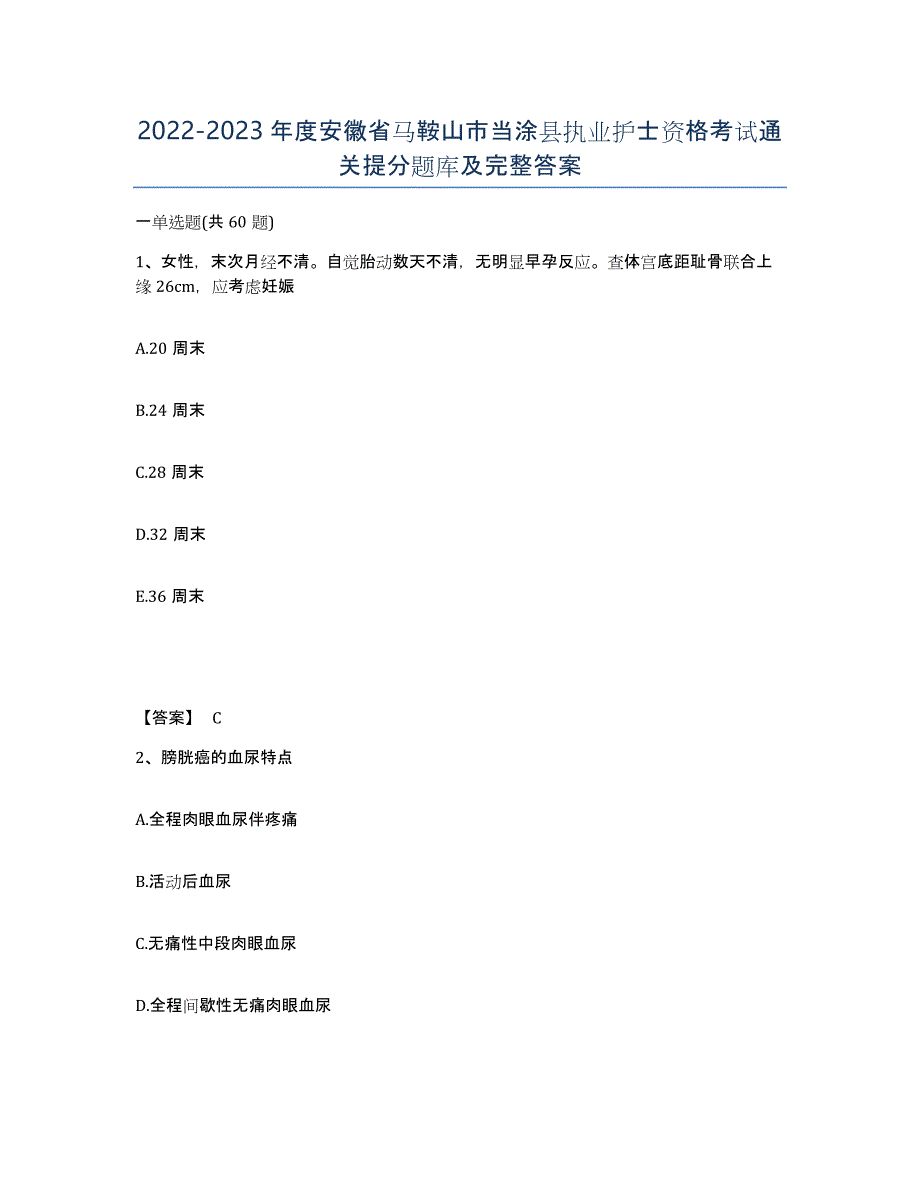 2022-2023 年度安徽省马鞍山市当涂县执业护士资格考试通关提分题库及完整答案

一单选题(共 60 题)

1、女性，末次月经不清。自觉胎动数天不清，无明显早孕反应。查体宫底距耻骨联合上缘 26cm，应考虑妊娠

A.20 周末

B.24 周末

C.28 周末

D.32 周末

E.36 周末

【答案】 C

2、膀胱癌的血尿特点

A.全程肉眼血尿伴疼痛

B.活动后血尿

C.无痛性中段肉眼血尿

D.全程间歇性无痛肉眼血尿